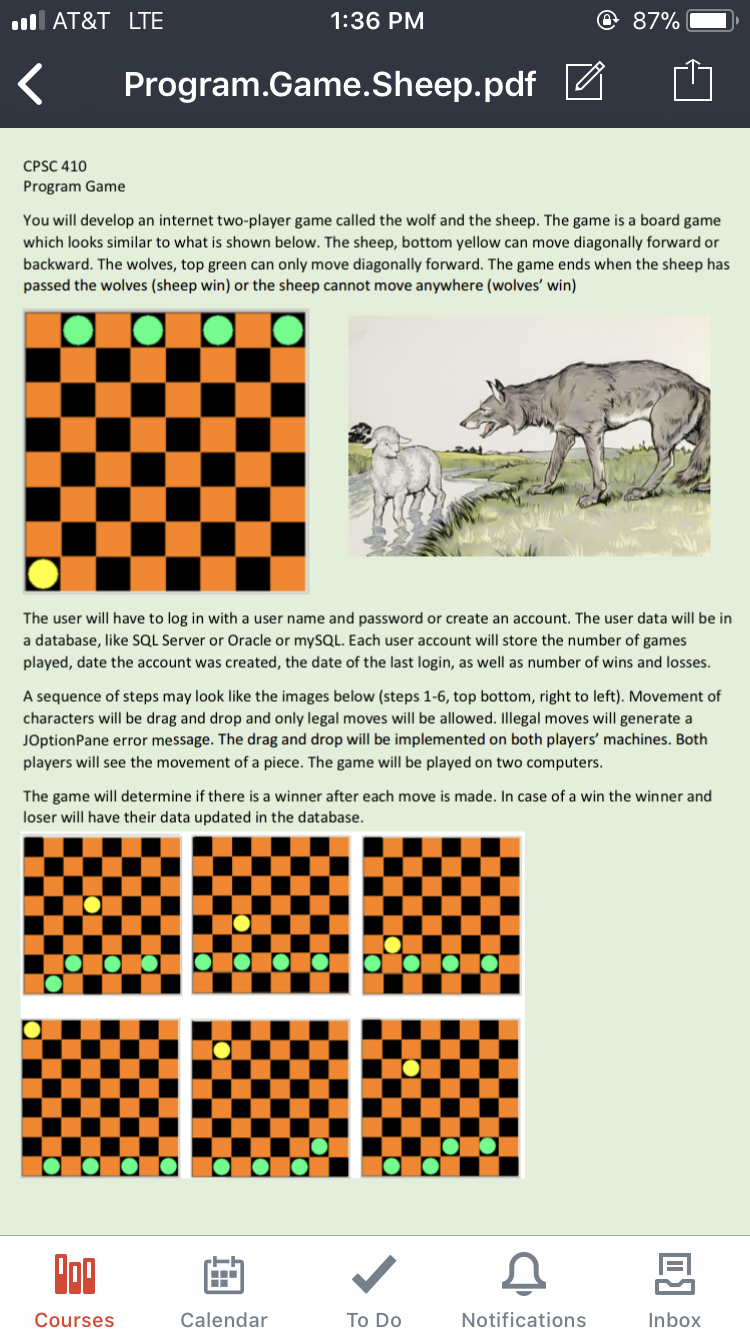 AT&T LTE 1:36 PM 87%

Program.Game.Sheep.pdf

CPSC 410
Program Game

You will develop an internet two-player game called the wolf and the sheep. The game is a board game which looks similar to what is shown below. The sheep, bottom yellow can move diagonally forward or backward. The wolves, top green can only move diagonally forward. The game ends when the sheep has passed the wolves (sheep win) or the sheep cannot move anywhere (wolves' win)

The user will have to log in with a user name and password or create an account. The user data will be in a database, like SQL Server or Oracle or mySQL. Each user account will store the number of games played, date the account was created, the date of the last login, as well as number of wins and losses.

A sequence of steps may look like the images below (steps 1-6, top bottom, right to left). Movement of characters will be drag and drop and only legal moves will be allowed. Illegal moves will generate a JOptionPane error message. The drag and drop will be implemented on both players' machines. Both players will see the movement of a piece. The game will be played on two computers.

The game will determine if there is a winner after each move is made. In case of a win the winner and loser will have their data updated in the database.

Courses Calendar To Do Notifications Inbox